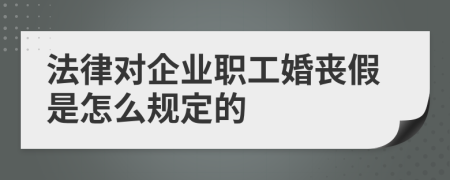 法律对企业职工婚丧假是怎么规定的